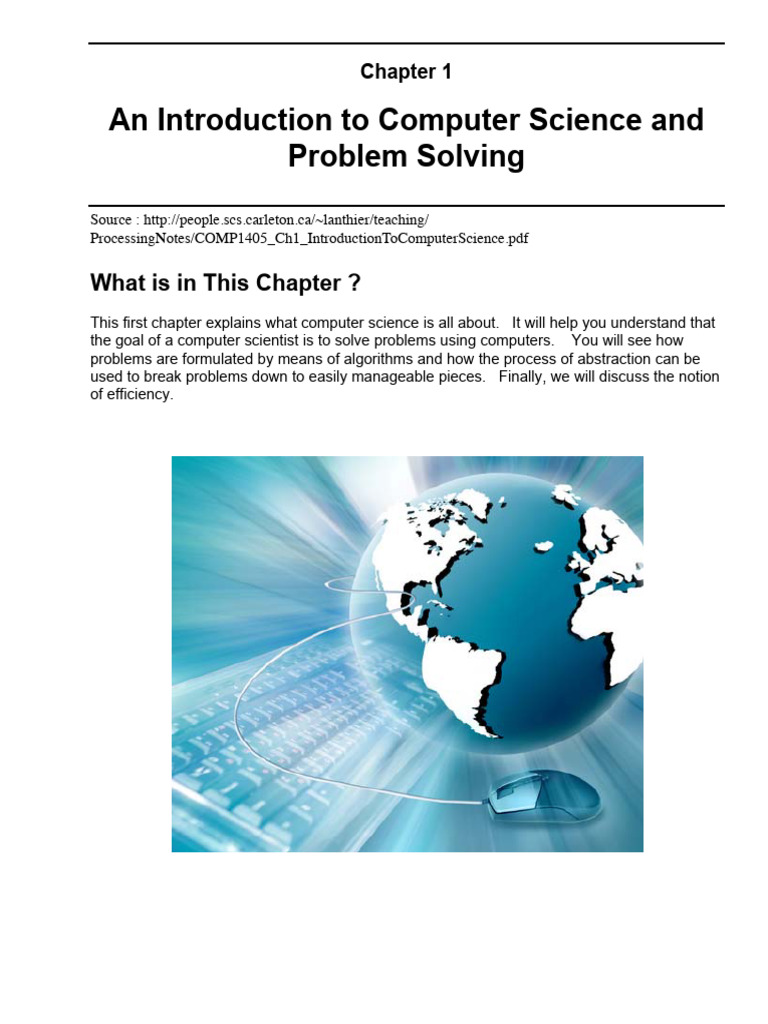 Chapter 1

An Introduction to Computer Science and Problem Solving

Source : http://people.scs.carleton.ca/~lanthier/teaching/ProcessingNotes/COMP1405_Ch1_IntroductionToComputerScience.pdf

What is in This Chapter ?

This first chapter explains what computer science is all about. It will help you understand that the goal of a computer scientist is to solve problems using computers. You will see how problems are formulated by means of algorithms and how the process of abstraction can be used to break problems down to easily manageable pieces. Finally, we will discuss the notion of efficiency.